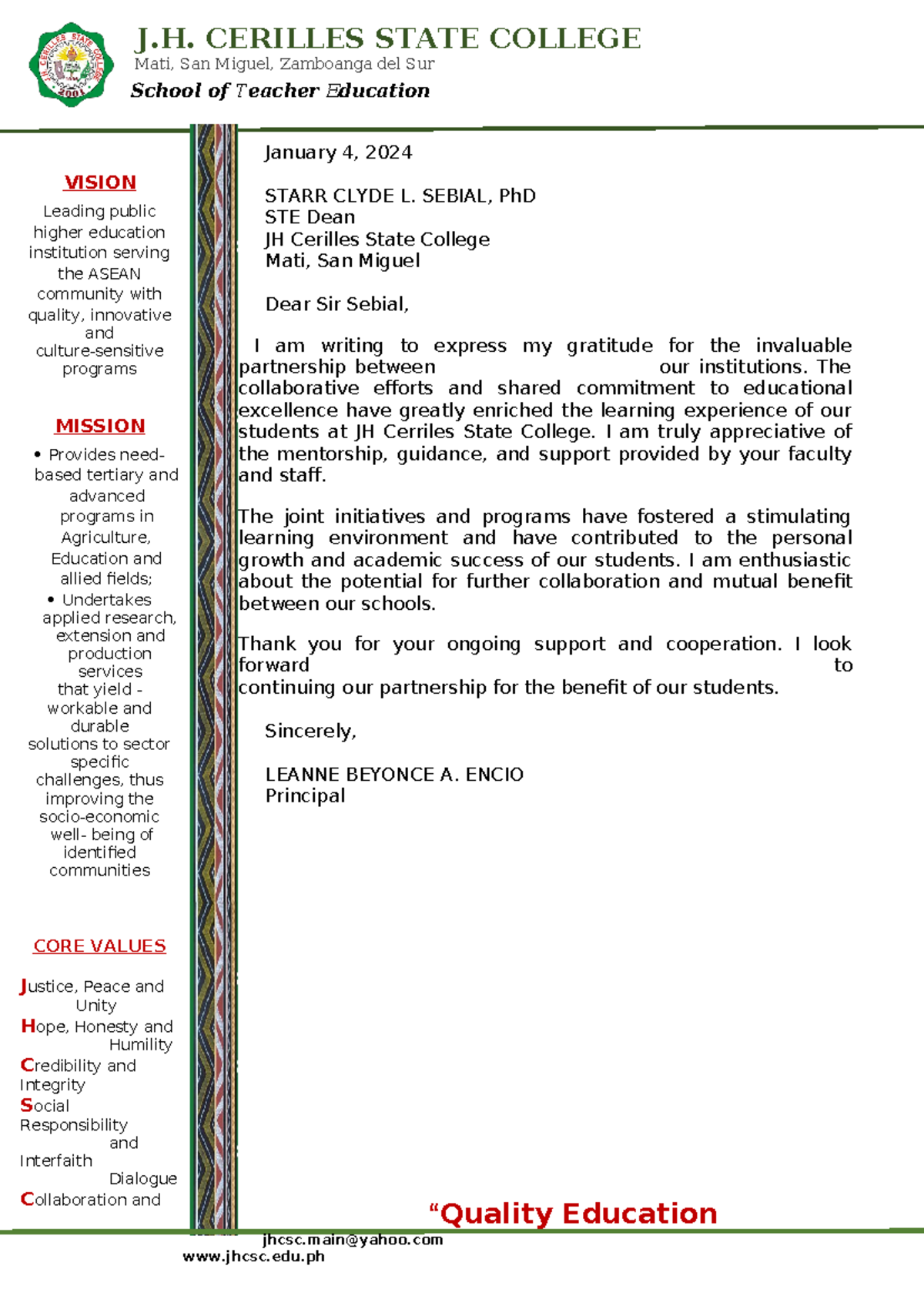 J.H. CERILLES STATE COLLEGE
Mati, San Miguel, Zamboanga del Sur
School of Teacher Education

VISION

Leading public higher education institution serving the ASEAN community with quality, innovative and culture-sensitive programs

MISSION

• Provides need-based tertiary and advanced programs in Agriculture, Education and allied fields;
• Undertakes applied research, extension and production services that yield - workable and durable solutions to sector specific challenges, thus improving the socio-economic well- being of identified communities

CORE VALUES

Justice, Peace and Unity
Hope, Honesty and Humility
Credibility and Integrity
Social Responsibility and Interfaith Dialogue
Collaboration and

January 4, 2024

STARR CLYDE L. SEBIAL, PhD
STE Dean
JH Cerilles State College
Mati, San Miguel

Dear Sir Sebial,

I am writing to express my gratitude for the invaluable partnership between our institutions. The collaborative efforts and shared commitment to educational excellence have greatly enriched the learning experience of our students at JH Cerriles State College. I am truly appreciative of the mentorship, guidance, and support provided by your faculty and staff.

The joint initiatives and programs have fostered a stimulating learning environment and have contributed to the personal growth and academic success of our students. I am enthusiastic about the potential for further collaboration and mutual benefit between our schools.

Thank you for your ongoing support and cooperation. I look forward to continuing our partnership for the benefit of our students.

Sincerely,

LEANNE BEYONCE A. ENCIO
Principal

“Quality Education

jhcsc.main@yahoo.com
www.jhcsc.edu.ph